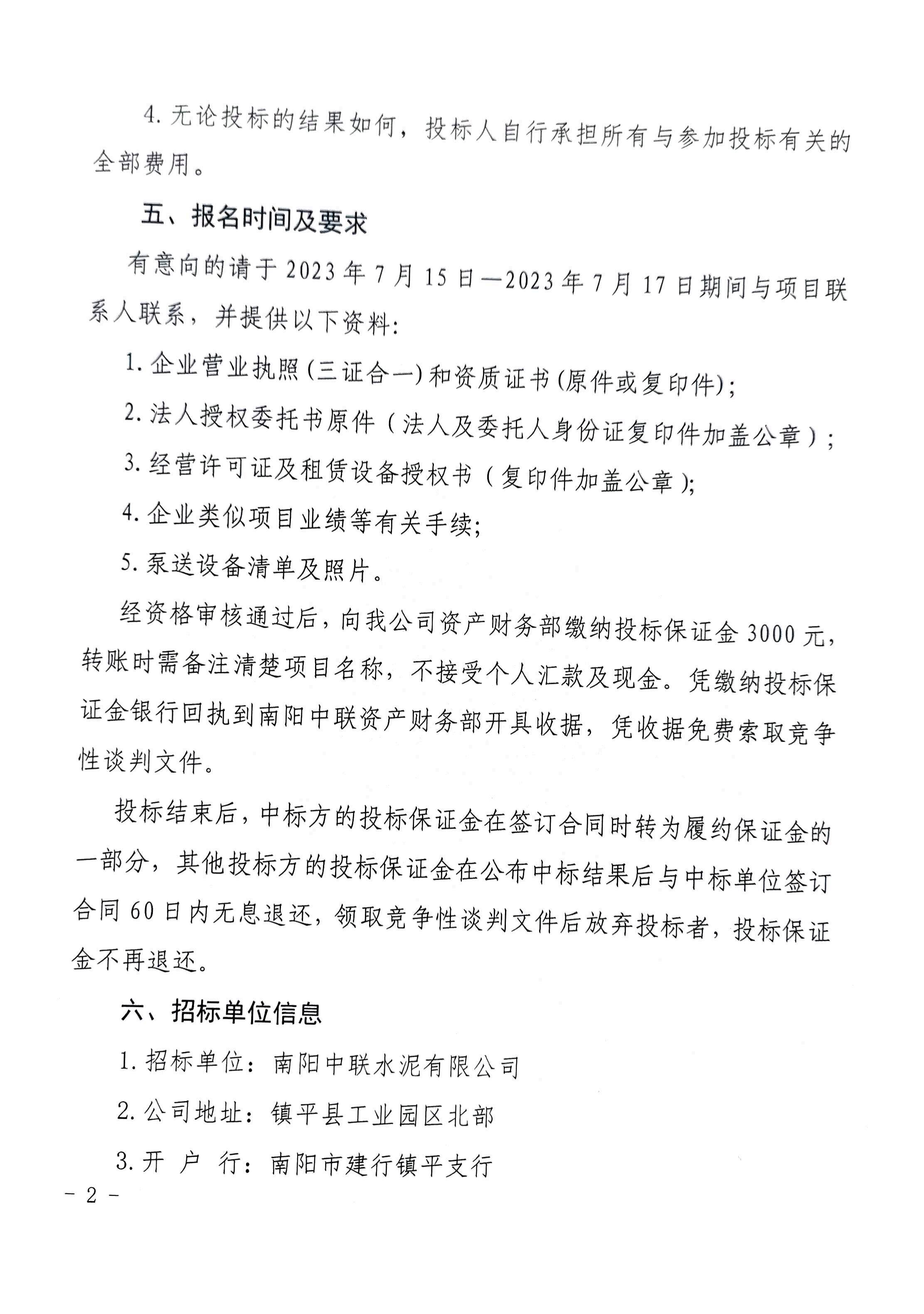 4. 无论投标的结果如何，投标人自行承担所有与参加投标有关的全部费用。

五、报名时间及要求

有意向的请于 2023 年 7 月 15 日—2023 年 7 月 17 日期间与项目联系人联系，并提供以下资料:

1. 企业营业执照(三证合一)和资质证书(原件或复印件);

2. 法人授权委托书原件（法人及委托人身份证复印件加盖公章）;

3. 经营许可证及租赁设备授权书（复印件加盖公章);

4. 企业类似项目业绩等有关手续;

5. 泵送设备清单及照片。

经资格审核通过后，向我公司资产财务部缴纳投标保证金 3000 元，转账时需备注清楚项目名称，不接受个人汇款及现金。凭缴纳投标保证金银行回执到南阳中联资产财务部开具收据，凭收据免费索取竞争性谈判文件。

投标结束后，中标方的投标保证金在签订合同时转为履约保证金的一部分，其他投标方的投标保证金在公布中标结果后与中标单位签订合同 60 日内无息退还，领取竞争性谈判文件后放弃投标者，投标保证金不再退还。

六、招标单位信息

1. 招标单位：南阳中联水泥有限公司

2. 公司地址：镇平县工业园区北部

3. 开 户 行：南阳市建行镇平支行

- 2 -